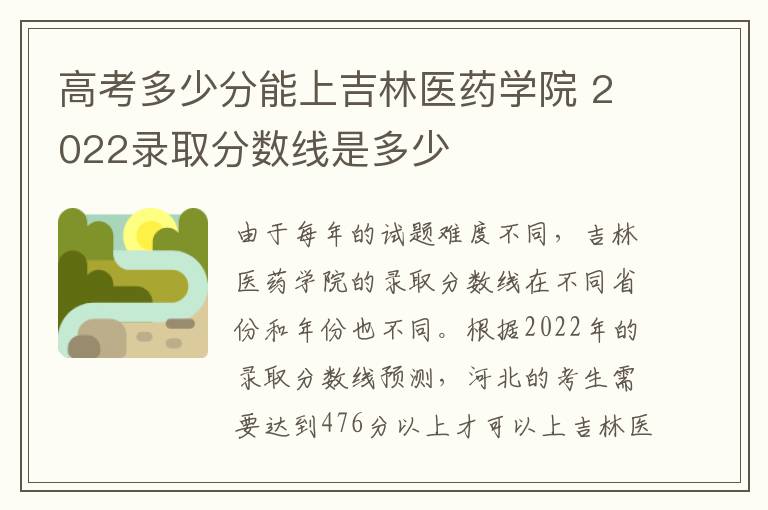 高考多少分能上吉林医药学院 2022录取分数线是多少

由于每年的试题难度不同，吉林医药学院的录取分数线在不同省份和年份也不同。根据2022年的录取分数线预测，河北的考生需要达到476分以上才可以上吉林医